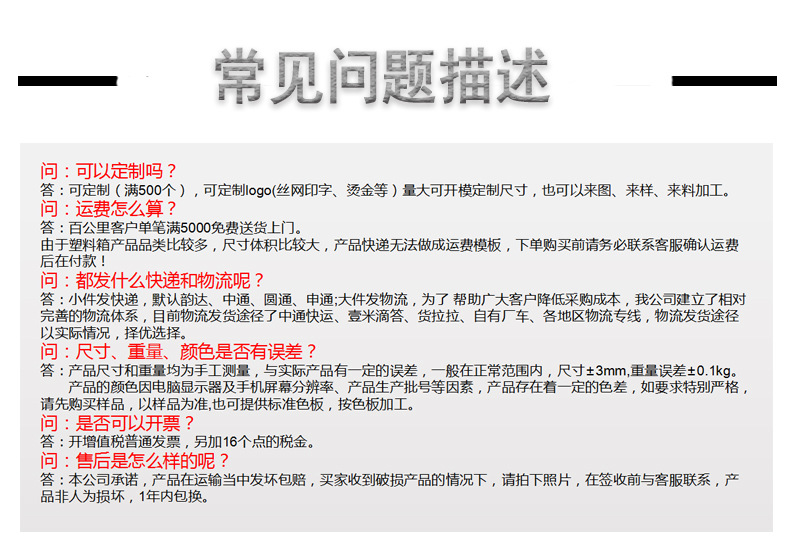 常见问题描述

问：可以定制吗？
答：可定制（满500个），可定制logo(丝网印字、烫金等）量大可开模定制尺寸，也可以来图、来样、来料加工。
问：运费怎么算？
答：百公里客户单笔满5000免费送货上门。
由于塑料箱产品品类比较多，尺寸体积比较大，产品快递无法做成运费模板，下单购买前请务必联系客服确认运费后在付款！
问：都发什么快递和物流呢？
答：小件发快递，默认韵达、中通、圆通、申通;大件发物流，为了 帮助广大客户降低采购成本，我公司建立了相对完善的物流体系，目前物流发货途径了中通快运、壹米滴答、货拉拉、自有厂车、各地区物流专线，物流发货途径以实际情况，择优选择。
问：尺寸、重量、颜色是否有误差？
答：产品尺寸和重量均为手工测量，与实际产品有一定的误差，一般在正常范围内，尺寸±3mm,重量误差±0.1kg。
产品的颜色因电脑显示器及手机屏幕分辨率、产品生产批号等因素，产品存在着一定的色差，如要求特别严格，请先购买样品，以样品为准,也可提供标准色板，按色板加工。
问：是否可以开票？
答：开增值税普通发票，另加16个点的税金。
问：售后是怎么样的呢？
答：本公司承诺，产品在运输当中发坏包赔，买家收到破损产品的情况下，请拍下照片，在签收前与客服联系，产品非人为损坏，1年内包换。